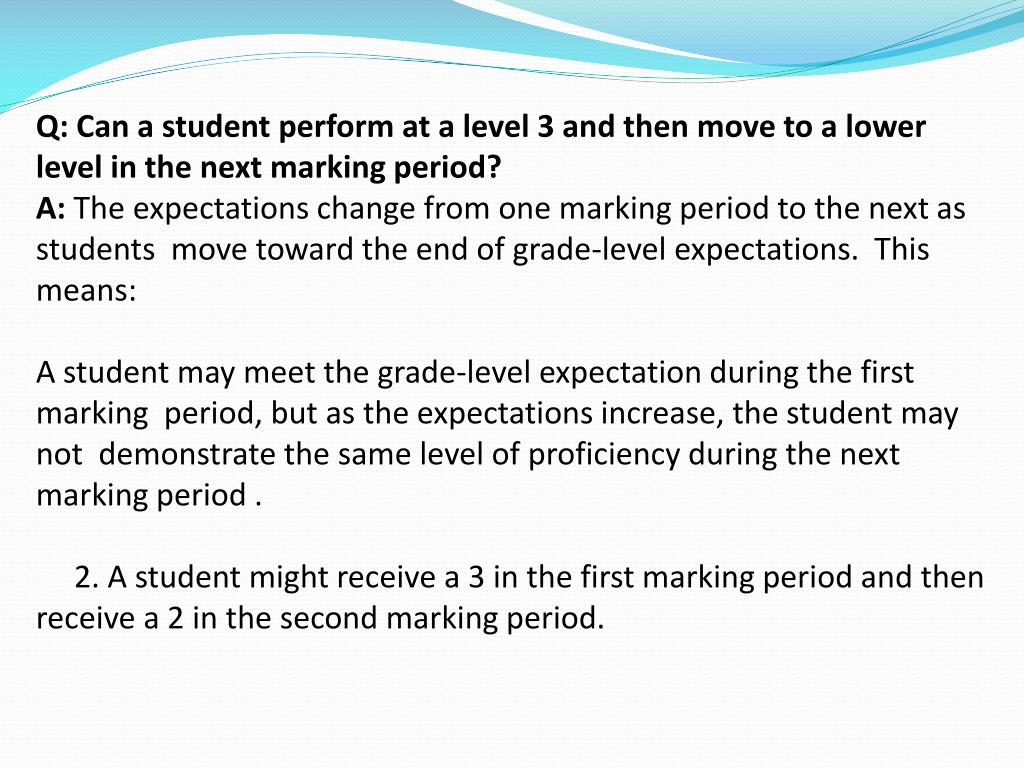 Q: Can a student perform at a level 3 and then move to a lower level in the next marking period?
A: The expectations change from one marking period to the next as students move toward the end of grade-level expectations. This means:

A student may meet the grade-level expectation during the first marking period, but as the expectations increase, the student may not demonstrate the same level of proficiency during the next marking period .

2. A student might receive a 3 in the first marking period and then receive a 2 in the second marking period.